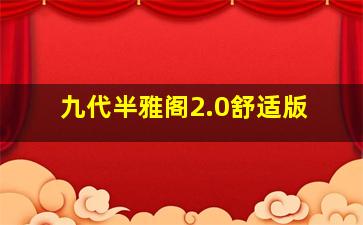 九代半雅阁2.0舒适版